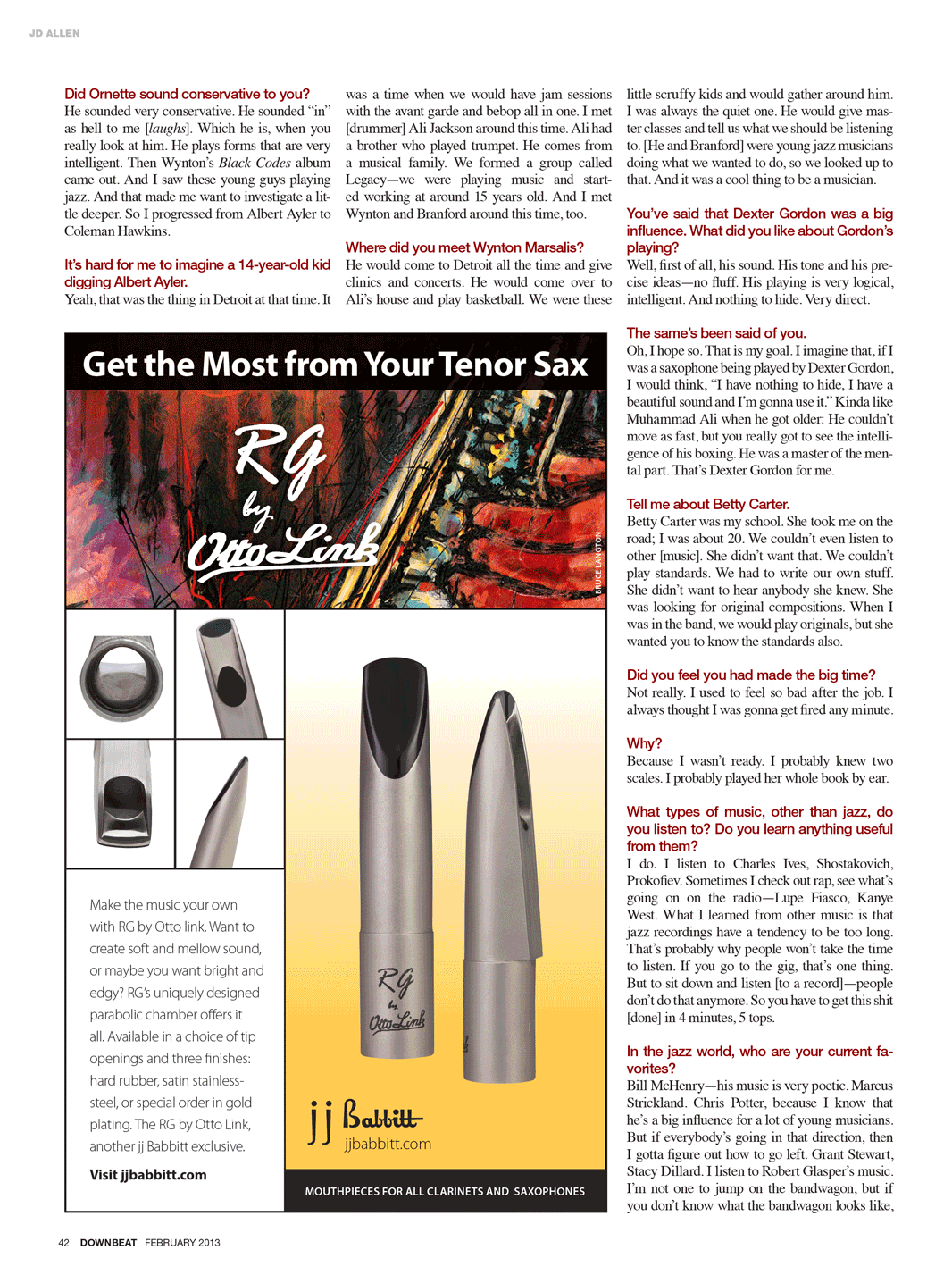 JD ALLEN

Did Ornette sound conservative to you?
He sounded very conservative. He sounded "in" as hell to me [laughs]. Which he is, when you really look at him. He plays forms that are very intelligent. Then Wynton's Black Codes album came out. And I saw these young guys playing jazz. And that made me want to investigate a little deeper. So I progressed from Albert Ayler to Coleman Hawkins.

It's hard for me to imagine a 14-year-old kid digging Albert Ayler.
Yeah, that was the thing in Detroit at that time. It was a time when we would have jam sessions with the avant garde and bebop all in one. I met [drummer] Ali Jackson around this time. Ali had a brother who played trumpet. He comes from a musical family. We formed a group called Legacy—we were playing music and started working at around 15 years old. And I met Wynton and Branford around this time, too.

Where did you meet Wynton Marsalis?
He would come to Detroit all the time and give clinics and concerts. He would come over to Ali's house and play basketball. We were these little scruffy kids and would gather around him. I was always the quiet one. He would give master classes and tell us what we should be listening to. [He and Branford] were young jazz musicians doing what we wanted to do, so we looked up to that. And it was a cool thing to be a musician.

You've said that Dexter Gordon was a big influence. What did you like about Gordon's playing?
Well, first of all, his sound. His tone and his precise ideas—no fluff. His playing is very logical, intelligent. And nothing to hide. Very direct.

The same's been said of you.
Oh, I hope so. That is my goal. I imagine that, if I was a saxophone being played by Dexter Gordon, I would think, "I have nothing to hide, I have a beautiful sound and I'm gonna use it." Kinda like Muhammad Ali when he got older: He couldn't move as fast, but you really got to see the intelligence of his boxing. He was a master of the mental part. That's Dexter Gordon for me.

Tell me about Betty Carter.
Betty Carter was my school. She took me on the road; I was about 20. We couldn't even listen to other [music]. She didn't want that. We couldn't play standards. We had to write our own stuff. She didn't want to hear anybody she knew. She was looking for original compositions. When I was in the band, we would play originals, but she wanted you to know the standards also.

Did you feel you had made the big time?
Not really. I used to feel so bad after the job. I always thought I was gonna get fired any minute.

Why?
Because I wasn't ready. I probably knew two scales. I probably played her whole book by ear.

What types of music, other than jazz, do you listen to? Do you learn anything useful from them?
I do. I listen to Charles Ives, Shostakovich, Prokofiev. Sometimes I check out rap, see what's going on on the radio—Lupe Fiasco, Kanye West. What I learned from other music is that jazz recordings have a tendency to be too long. That's probably why people won't take the time to listen. If you go to the gig, that's one thing. But to sit down and listen [to a record]—people don't do that anymore. So you have to get this shit [done] in 4 minutes, 5 tops.

In the jazz world, who are your current favorites?
Bill McHenry—his music is very poetic. Marcus Strickland. Chris Potter, because I know that he's a big influence for a lot of young musicians. But if everybody's going in that direction, then I gotta figure out how to go left. Grant Stewart, Stacy Dillard. I listen to Robert Glasper's music. I'm not one to jump on the bandwagon, but if you don't know what the bandwagon looks like,

Get the Most from Your Tenor Sax

RG by Otto Link

© BRUCE LANGTON

Make the music your own with RG by Otto link. Want to create soft and mellow sound, or maybe you want bright and edgy? RG's uniquely designed parabolic chamber offers it all. Available in a choice of tip openings and three finishes: hard rubber, satin stainless-steel, or special order in gold plating. The RG by Otto Link, another jj Babbitt exclusive.

Visit jjbabbitt.com

RG by Otto Link

jj Babbitt
jjbabbitt.com

MOUTHPIECES FOR ALL CLARINETS AND SAXOPHONES

42 DOWNBEAT FEBRUARY 2013